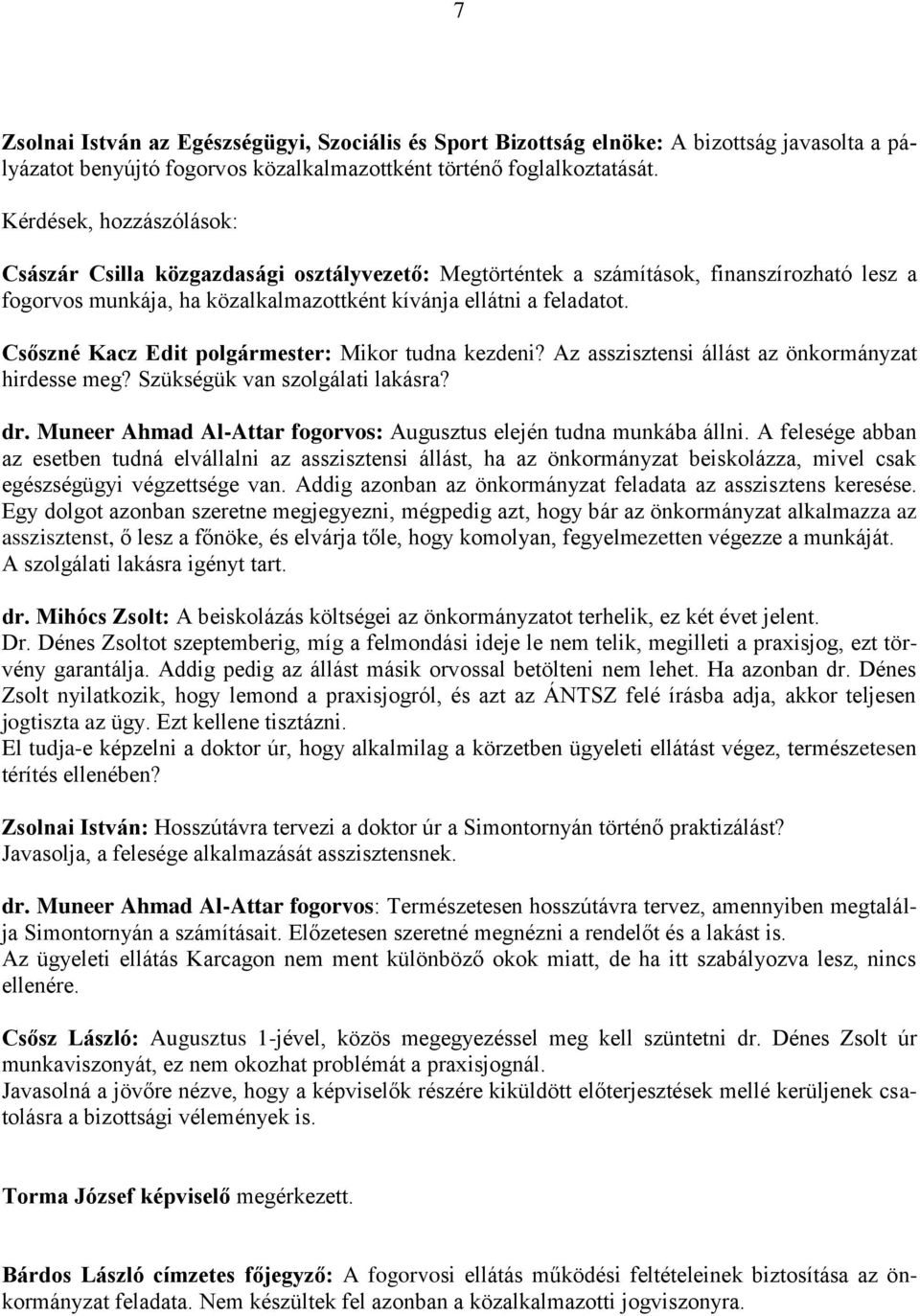 7

Zsolnai István az Egészségügyi, Szociális és Sport Bizottság elnöke: A bizottság javasolta a pályázatot benyújtó fogorvos közalkalmazottként történő foglalkoztatását.

Kérdések, hozzászólások:

Császár Csilla közgazdasági osztályvezető: Megtörténtek a számítások, finanszírozható lesz a fogorvos munkája, ha közalkalmazottként kívánja ellátni a feladatot.

Csőszné Kacz Edit polgármester: Mikor tudna kezdeni? Az asszisztensi állást az önkormányzat hirdesse meg? Szükségük van szolgálati lakásra?

dr. Muneer Ahmad Al-Attar fogorvos: Augusztus elején tudna munkába állni. A felesége abban az esetben tudná elvállalni az asszisztensi állást, ha az önkormányzat beiskolázza, mivel csak egészségügyi végzettsége van. Addig azonban az önkormányzat feladata az asszisztens keresése. Egy dolgot azonban szeretne megjegyezni, mégpedig azt, hogy bár az önkormányzat alkalmazza az asszisztenst, ő lesz a főnöke, és elvárja tőle, hogy komolyan, fegyelmezetten végezze a munkáját. A szolgálati lakásra igényt tart.

dr. Mihócs Zsolt: A beiskolázás költségei az önkormányzatot terhelik, ez két évet jelent.
Dr. Dénes Zsoltot szeptemberig, míg a felmondási ideje le nem telik, megilleti a praxisjog, ezt törvény garantálja. Addig pedig az állást másik orvossal betölteni nem lehet. Ha azonban dr. Dénes Zsolt nyilatkozik, hogy lemond a praxisjogról, és azt az ÁNTSZ felé írásba adja, akkor teljesen jogtiszta az ügy. Ezt kellene tisztázni.
El tudja-e képzelni a doktor úr, hogy alkalmilag a körzetben ügyeleti ellátást végez, természetesen térítés ellenében?

Zsolnai István: Hosszútávra tervezi a doktor úr a Simontornyán történő praktizálást?
Javasolja, a felesége alkalmazását asszisztensnek.

dr. Muneer Ahmad Al-Attar fogorvos: Természetesen hosszútávra tervez, amennyiben megtalálja Simontornyán a számításait. Előzetesen szeretné megnézni a rendelőt és a lakást is.
Az ügyeleti ellátás Karcagon nem ment különböző okok miatt, de ha itt szabályozva lesz, nincs ellenére.

Csősz László: Augusztus 1-jével, közös megegyezéssel meg kell szüntetni dr. Dénes Zsolt úr munkaviszonyát, ez nem okozhat problémát a praxisjognál.
Javasolná a jövőre nézve, hogy a képviselők részére kiküldött előterjesztések mellé kerüljenek csatolásra a bizottsági vélemények is.

Torma József képviselő megérkezett.

Bárdos László címzetes főjegyző: A fogorvosi ellátás működési feltételeinek biztosítása az önkormányzat feladata. Nem készültek fel azonban a közalkalmazotti jogviszonyra.